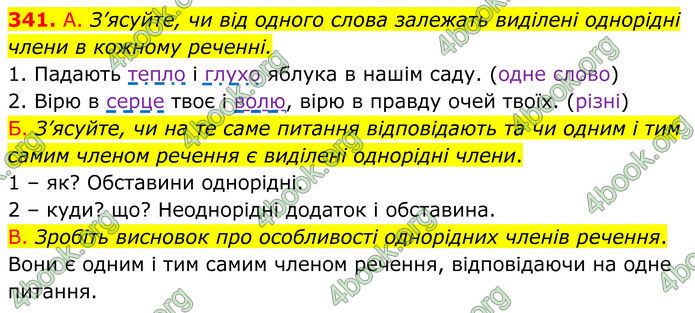 341. А. З'ясуйте, чи від одного слова залежать виділені однорідні члени в кожному реченні.

1. Падають тепло і глухо яблука в нашім саду. (одне слово)

2. Вірю в серце твоє і волю, вірю в правду очей твоїх. (різні)

Б. З'ясуйте, чи на те саме питання відповідають та чи одним і тим самим членом речення є виділені однорідні члени.

1 – як? Обставини однорідні.

2 – куди? що? Неоднорідні додаток і обставина.

В. Зробіть висновок про особливості однорідних членів речення.

Вони є одним і тим самим членом речення, відповідаючи на одне питання.

4book.org